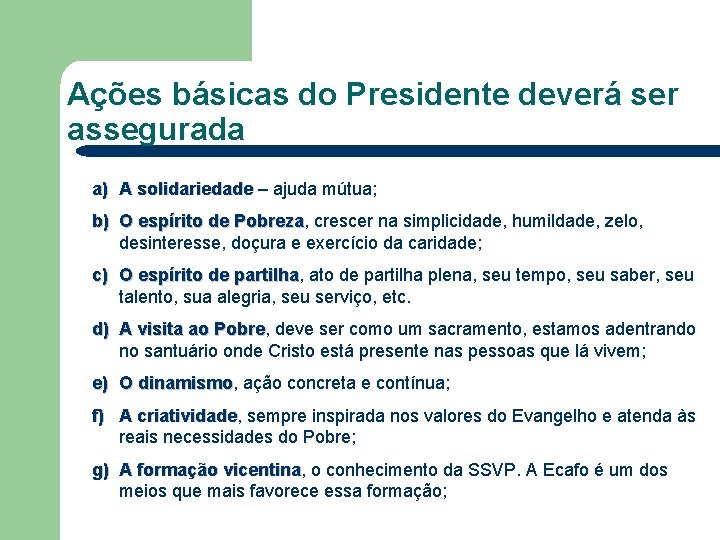 Ações básicas do Presidente deverá ser assegurada

a) A solidariedade – ajuda mútua;

b) O espírito de Pobreza, crescer na simplicidade, humildade, zelo, desinteresse, doçura e exercício da caridade;

c) O espírito de partilha, ato de partilha plena, seu tempo, seu saber, seu talento, sua alegria, seu serviço, etc.

d) A visita ao Pobre, deve ser como um sacramento, estamos adentrando no santuário onde Cristo está presente nas pessoas que lá vivem;

e) O dinamismo, ação concreta e contínua;

f) A criatividade, sempre inspirada nos valores do Evangelho e atenda às reais necessidades do Pobre;

g) A formação vicentina, o conhecimento da SSVP. A Ecafo é um dos meios que mais favorece essa formação;